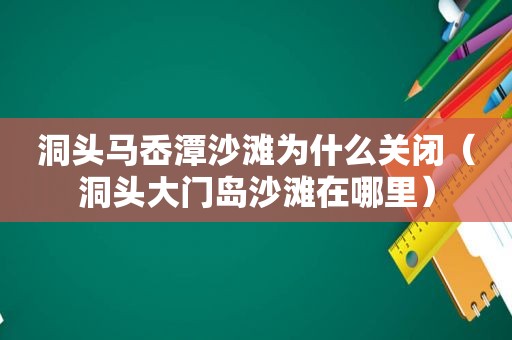 洞头马岙潭沙滩为什么关闭（洞头大门岛沙滩在哪里）